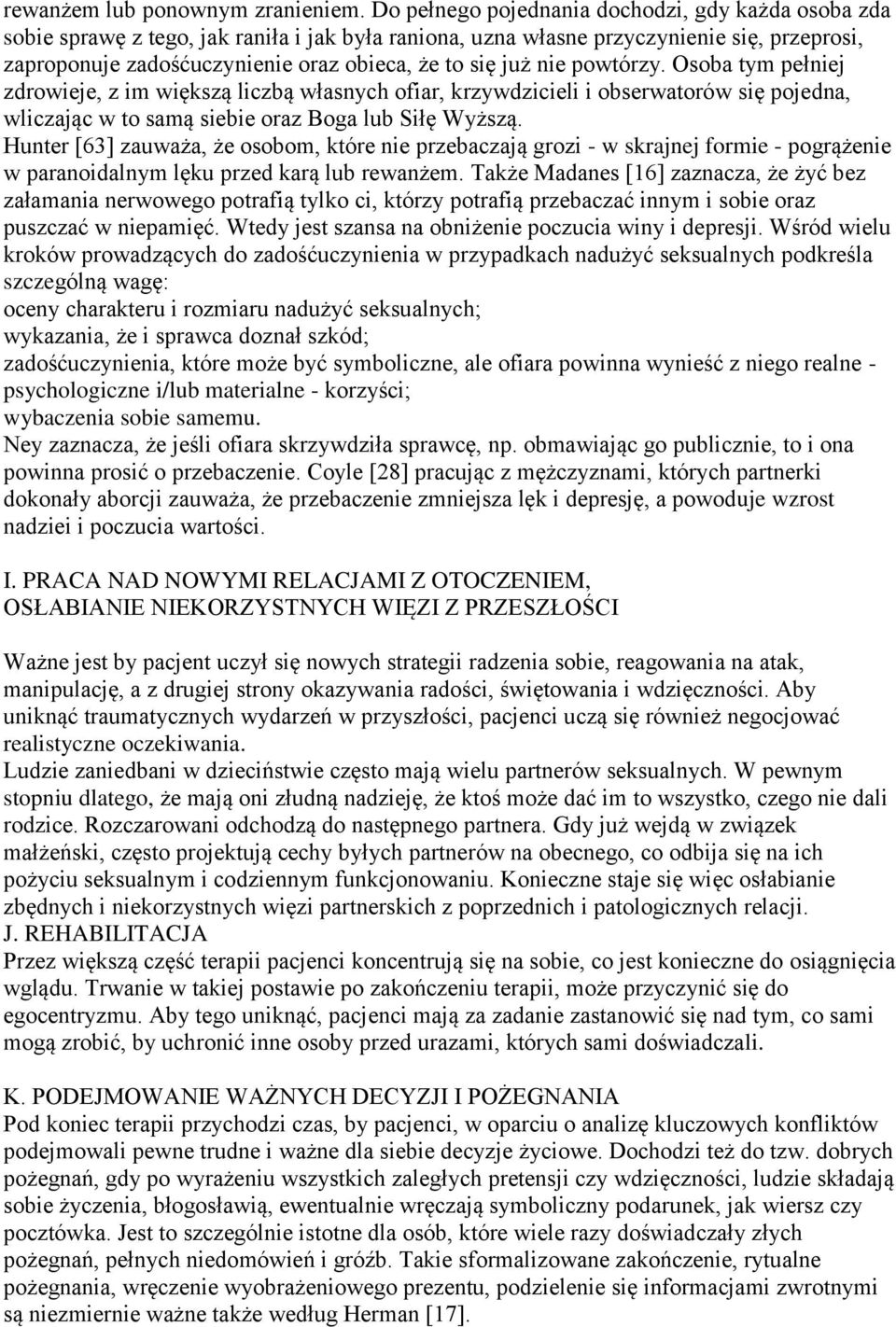 rewanżem lub ponownym zranieniem. Do pełnego pojednania dochodzi, gdy każda osoba zda sobie sprawę z tego, jak raniła i jak była raniona, uzna własne przyczynienie się, przeprosi, zaproponuje zadośćuczynienie oraz obieca, że to się już nie powtórzy. Osoba tym pełniej zdrowieje, z im większą liczbą własnych ofiar, krzywdzicieli i obserwatorów się pojedna, wliczając w to samą siebie oraz Boga lub Siłę Wyższą.
Hunter [63] zauważa, że osobom, które nie przebaczają grozi - w skrajnej formie - pogrążenie w paranoidalnym lęku przed karą lub rewanżem. Także Madanes [16] zaznacza, że żyć bez załamania nerwowego potrafią tylko ci, którzy potrafią przebaczać innym i sobie oraz puszczać w niepamięć. Wtedy jest szansa na obniżenie poczucia winy i depresji. Wśród wielu kroków prowadzących do zadośćuczynienia w przypadkach nadużyć seksualnych podkreśla szczególną wagę:
oceny charakteru i rozmiaru nadużyć seksualnych;
wykazania, że i sprawca doznał szkód;
zadośćuczynienia, które może być symboliczne, ale ofiara powinna wynieść z niego realne - psychologiczne i/lub materialne - korzyści;
wybaczenia sobie samemu.
Ney zaznacza, że jeśli ofiara skrzywdziła sprawcę, np. obmawiając go publicznie, to i ona powinna prosić o przebaczenie. Coyle [28] pracując z mężczyznami, których partnerki dokonały aborcji zauważa, że przebaczenie zmniejsza lęk i depresję, a powoduje wzrost nadziei i poczucia wartości.

I. PRACA NAD NOWYMI RELACJAMI Z OTOCZENIEM, OSŁABIANIE NIEKORZYSTNYCH WIĘZI Z PRZESZŁOŚCI

Ważne jest by pacjent uczył się nowych strategii radzenia sobie, reagowania na atak, manipulację, a z drugiej strony okazywania radości, świętowania i wdzięczności. Aby uniknąć traumatycznych wydarzeń w przyszłości, pacjenci uczą się również negocjować realistyczne oczekiwania.
Ludzie zaniedbani w dzieciństwie często mają wielu partnerów seksualnych. W pewnym stopniu dlatego, że mają oni złudną nadzieję, że ktoś może dać im to wszystko, czego nie dali rodzice. Rozczarowani odchodzą do następnego partnera. Gdy już wejdą w związek małżeński, często projektują cechy byłych partnerów na obecnego, co odbija się na ich pożyciu seksualnym i codziennym funkcjonowaniu. Konieczne staje się więc osłabianie zbędnych i niekorzystnych więzi partnerskich z poprzednich i patologicznych relacji.
J. REHABILITACJA
Przez większą część terapii pacjenci koncentrują się na sobie, co jest konieczne do osiągnięcia wglądu. Trwanie w takiej postawie po zakończeniu terapii, może przyczynić się do egocentryzmu. Aby tego uniknąć, pacjenci mają za zadanie zastanowić się nad tym, co sami mogą zrobić, by uchronić inne osoby przed urazami, których sami doświadczali.

K. PODEJMOWANIE WAŻNYCH DECYZJI I POŻEGNANIA
Pod koniec terapii przychodzi czas, by pacjenci, w oparciu o analizę kluczowych konfliktów podejmowali pewne trudne i ważne dla siebie decyzje życiowe. Dochodzi też do tzw. dobrych pożegnań, gdy po wyrażeniu wszystkich zaległych pretensji czy wdzięczności, ludzie składają sobie życzenia, błogosławią, ewentualnie wręczają symboliczny podarunek, jak wiersz czy pocztówka. Jest to szczególnie istotne dla osób, które wiele razy doświadczały złych pożegnań, pełnych niedomówień i gróźb. Takie sformalizowane zakończenie, rytualne pożegnania, wręczenie wyobrażeniowego prezentu, podzielenie się informacjami zwrotnymi są niezmiernie ważne także według Herman [17].